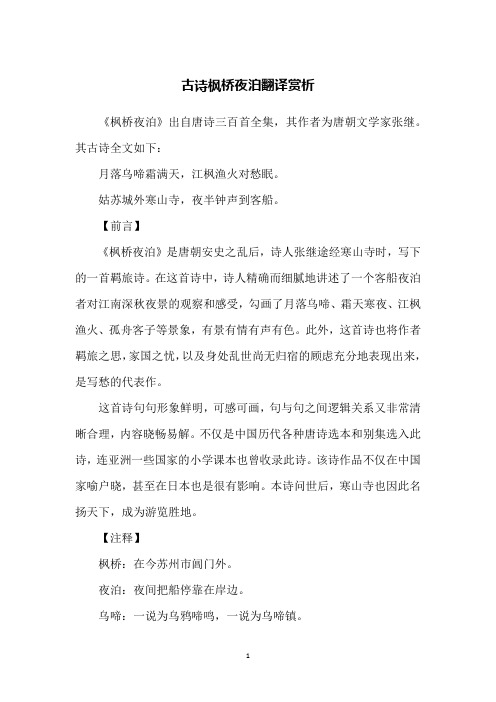 古诗枫桥夜泊翻译赏析

《枫桥夜泊》出自唐诗三百首全集，其作者为唐朝文学家张继。其古诗全文如下：

月落乌啼霜满天，江枫渔火对愁眠。

姑苏城外寒山寺，夜半钟声到客船。

【前言】

《枫桥夜泊》是唐朝安史之乱后，诗人张继途经寒山寺时，写下的一首羁旅诗。在这首诗中，诗人精确而细腻地讲述了一个客船夜泊者对江南深秋夜景的观察和感受，勾画了月落乌啼、霜天寒夜、江枫渔火、孤舟客子等景象，有景有情有声有色。此外，这首诗也将作者羁旅之思，家国之忧，以及身处乱世尚无归宿的顾虑充分地表现出来，是写愁的代表作。

这首诗句句形象鲜明，可感可画，句与句之间逻辑关系又非常清晰合理，内容晓畅易解。不仅是中国历代各种唐诗选本和别集选入此诗，连亚洲一些国家的小学课本也曾收录此诗。该诗作品不仅在中国家喻户晓，甚至在日本也是很有影响。本诗问世后，寒山寺也因此名扬天下，成为游览胜地。

【注释】

枫桥：在今苏州市阊门外。

夜泊：夜间把船停靠在岸边。

乌啼：一说为乌鸦啼鸣，一说为乌啼镇。

1